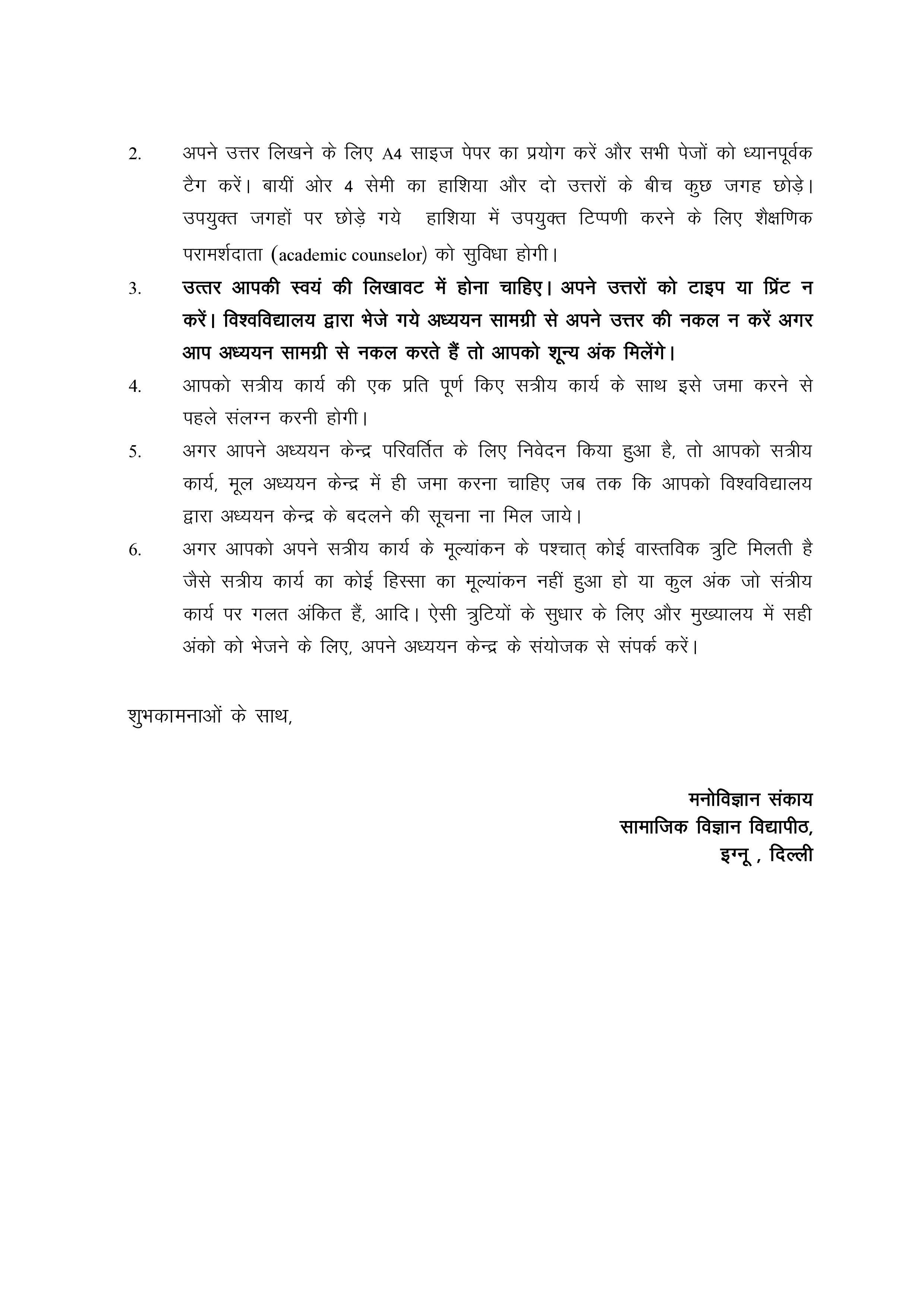 2. अपने उत्तर लिखने के लिए A4 साइज पेपर का प्रयोग करें और सभी पेजों को ध्यानपूर्वक टैग करें। बायीं ओर 4 सेमी का हाशिया और दो उत्तरों के बीच कुछ जगह छोड़े। उपयुक्त जगहों पर छोड़े गये हाशिया में उपयुक्त टिप्पणी करने के लिए शैक्षणिक परामर्शदाता (academic counselor) को सुविधा होगी।

3. उत्तर आपकी स्वयं की लिखावट में होना चाहिए। अपने उत्तरों को टाइप या प्रिंट न करें। विश्वविद्यालय द्वारा भेजे गये अध्ययन सामग्री से अपने उत्तर की नकल न करें अगर आप अध्ययन सामग्री से नकल करते हैं तो आपको शून्य अंक मिलेंगे।

4. आपको सत्रीय कार्य की एक प्रति पूर्ण किए सत्रीय कार्य के साथ इसे जमा करने से पहले संलग्न करनी होगी।

5. अगर आपने अध्ययन केन्द्र परिवर्तित के लिए निवेदन किया हुआ है, तो आपको सत्रीय कार्य, मूल अध्ययन केन्द्र में ही जमा करना चाहिए जब तक कि आपको विश्वविद्यालय द्वारा अध्ययन केन्द्र के बदलने की सूचना ना मिल जाये।

6. अगर आपको अपने सत्रीय कार्य के मूल्यांकन के पश्चात् कोई वास्तविक त्रुटि मिलती है जैसे सत्रीय कार्य का कोई हिस्सा का मूल्यांकन नहीं हुआ हो या कुल अंक जो संत्रीय कार्य पर गलत अंकित हैं, आदि। ऐसी त्रुटियों के सुधार के लिए और मुख्यालय में सही अंको को भेजने के लिए, अपने अध्ययन केन्द्र के संयोजक से संपर्क करें।

शुभकामनाओं के साथ,

मनोविज्ञान संकाय
सामाजिक विज्ञान विद्यापीठ,
इग्नू , दिल्ली